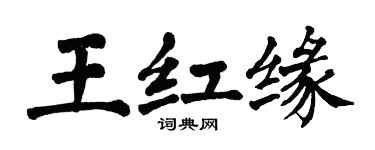 王红缘

词典网